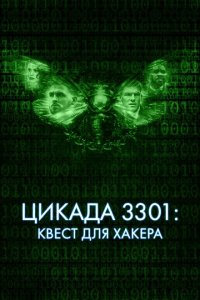 ЦИКАДА 3301:
КВЕСТ ДЛЯ ХАКЕРА